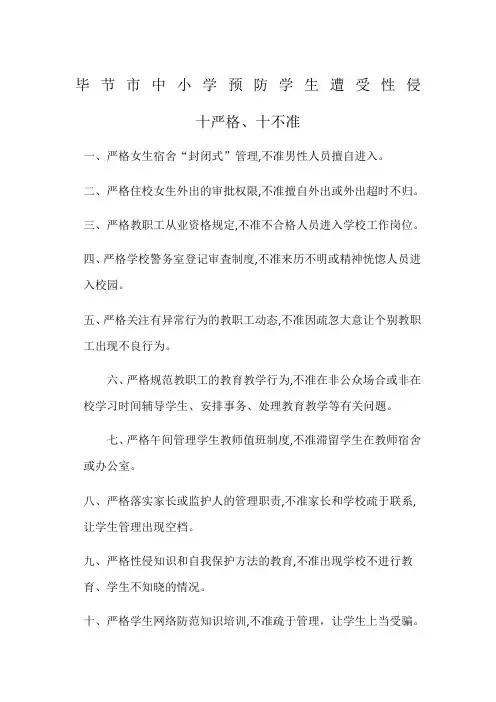 毕节市中小学预防学生遭受性侵

十严格、十不准

一、严格女生宿舍“封闭式”管理,不准男性人员擅自进入。

二、严格住校女生外出的审批权限,不准擅自外出或外出超时不归。

三、严格教职工从业资格规定,不准不合格人员进入学校工作岗位。

四、严格学校警务室登记审查制度,不准来历不明或精神恍惚人员进入校园。

五、严格关注有异常行为的教职工动态,不准因疏忽大意让个别教职工出现不良行为。

六、严格规范教职工的教育教学行为,不准在非公众场合或非在校学习时间辅导学生、安排事务、处理教育教学等有关问题。

七、严格午间管理学生教师值班制度,不准滞留学生在教师宿舍或办公室。

八、严格落实家长或监护人的管理职责,不准家长和学校疏于联系,让学生管理出现空档。

九、严格性侵知识和自我保护方法的教育,不准出现学校不进行教育、学生不知晓的情况。

十、严格学生网络防范知识培训,不准疏于管理，让学生上当受骗。